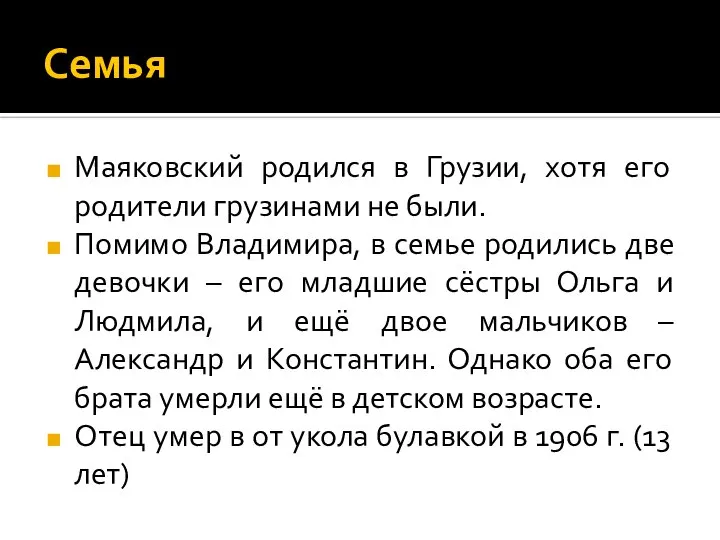 Семья

Маяковский родился в Грузии, хотя его родители грузинами не были.

Помимо Владимира, в семье родились две девочки – его младшие сёстры Ольга и Людмила, и ещё двое мальчиков – Александр и Константин. Однако оба его брата умерли ещё в детском возрасте.

Отец умер в от укола булавкой в 1906 г. (13 лет)